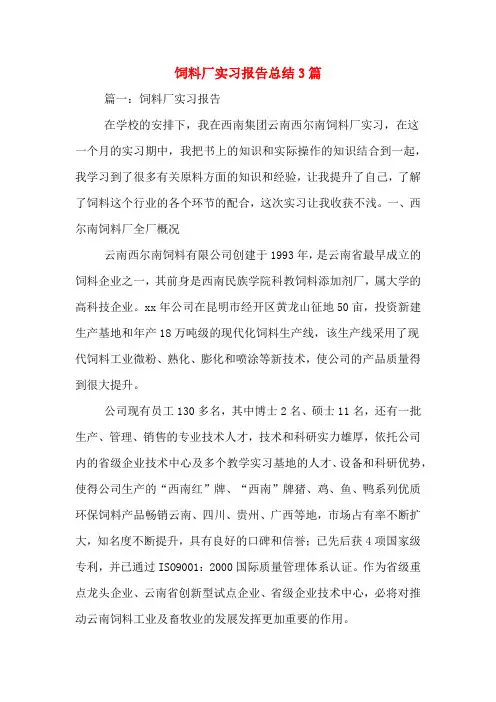 饲料厂实习报告总结3篇

篇一：饲料厂实习报告

在学校的安排下，我在西南集团云南西尔南饲料厂实习，在这一个月的实习期中，我把书上的知识和实际操作的知识结合到一起，我学习到了很多有关原料方面的知识和经验，让我提升了自己，了解了饲料这个行业的各个环节的配合，这次实习让我收获不浅。一、西尔南饲料厂全厂概况

云南西尔南饲料有限公司创建于1993年，是云南省最早成立的饲料企业之一，其前身是西南民族学院科教饲料添加剂厂，属大学的高科技企业。xx年公司在昆明市经开区黄龙山征地50亩，投资新建生产基地和年产18万吨级的现代化饲料生产线，该生产线采用了现代饲料工业微粉、熟化、膨化和喷涂等新技术，使公司的产品质量得到很大提升。

公司现有员工130多名，其中博士2名、硕士11名，还有一批生产、管理、销售的专业技术人才，技术和科研实力雄厚，依托公司内的省级企业技术中心及多个教学实习基地的人才、设备和科研优势，使得公司生产的“西南红”牌、“西南”牌猪、鸡、鱼、鸭系列优质环保饲料产品畅销云南、四川、贵州、广西等地，市场占有率不断扩大，知名度不断提升，具有良好的口碑和信誉；已先后获4项国家级专利，并已通过ISO9001：2000国际质量管理体系认证。作为省级重点龙头企业、云南省创新型试点企业、省级企业技术中心，必将对推动云南饲料工业及畜牧业的发展发挥更加重要的作用。